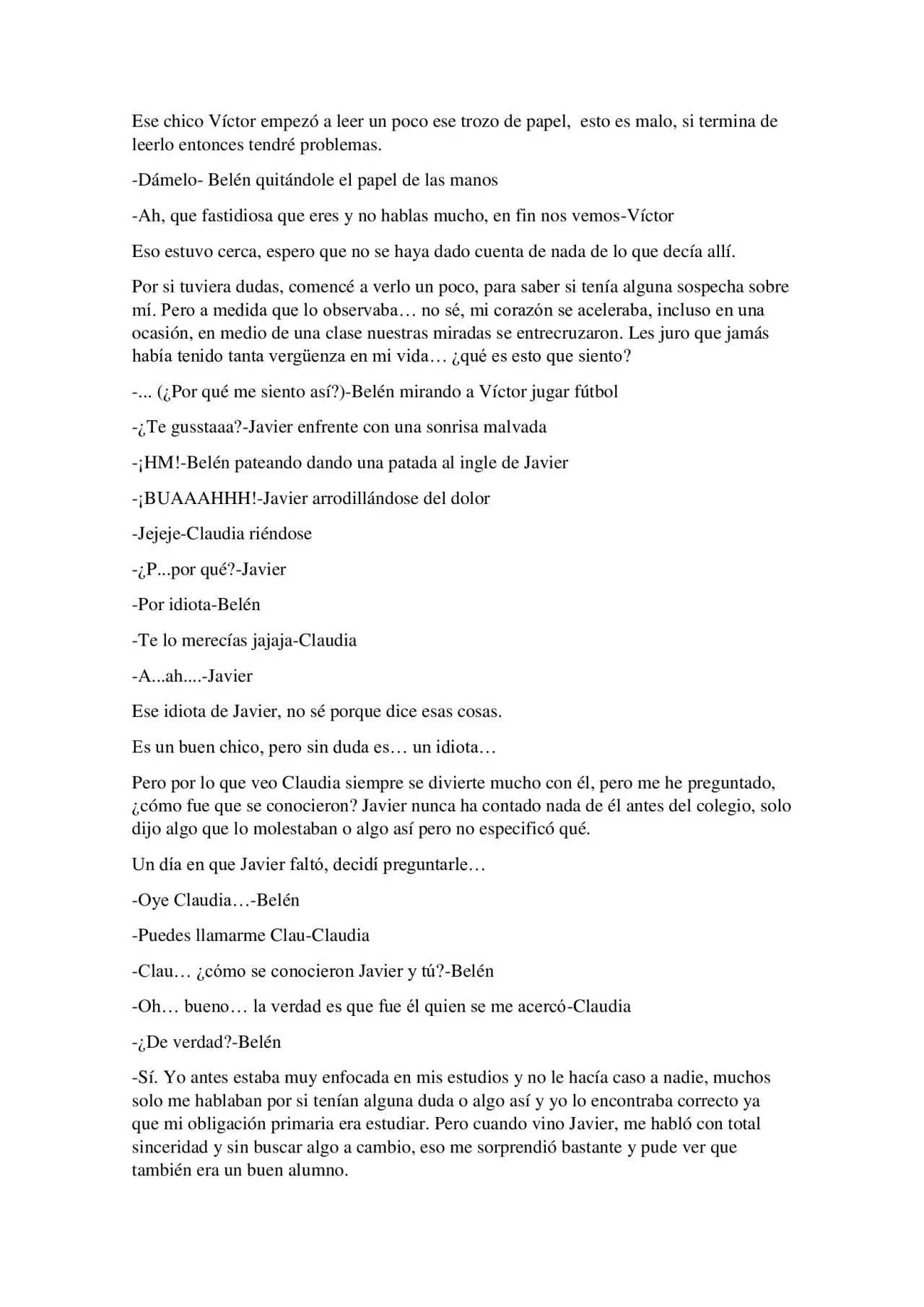 Ese chico Víctor empezó a leer un poco ese trozo de papel, esto es malo, si termina de leerlo entonces tendré problemas.

-Dámelo- Belén quitándole el papel de las manos

-Ah, que fastidiosa que eres y no hablas mucho, en fin nos vemos-Víctor

Eso estuvo cerca, espero que no se haya dado cuenta de nada de lo que decía allí.

Por si tuviera dudas, comencé a verlo un poco, para saber si tenía alguna sospecha sobre mí. Pero a medida que lo observaba… no sé, mi corazón se aceleraba, incluso en una ocasión, en medio de una clase nuestras miradas se entrecruzaron. Les juro que jamás había tenido tanta vergüenza en mi vida… ¿qué es esto que siento?

-... (¿Por qué me siento así?)-Belén mirando a Víctor jugar fútbol

-¿Te gusstaaa?-Javier enfrente con una sonrisa malvada

-¡HM!-Belén pateando dando una patada al ingle de Javier

-¡BUAAAHHH!-Javier arrodillándose del dolor

-Jejeje-Claudia riéndose

-¿P...por qué?-Javier

-Por idiota-Belén

-Te lo merecías jajaja-Claudia

-A...ah....-Javier

Ese idiota de Javier, no sé porque dice esas cosas.

Es un buen chico, pero sin duda es… un idiota…

Pero por lo que veo Claudia siempre se divierte mucho con él, pero me he preguntado, ¿cómo fue que se conocieron? Javier nunca ha contado nada de él antes del colegio, solo dijo algo que lo molestaban o algo así pero no especificó qué.

Un día en que Javier faltó, decidí preguntarle…

-Oye Claudia…-Belén

-Puedes llamarme Clau-Claudia

-Clau… ¿cómo se conocieron Javier y tú?-Belén

-Oh… bueno… la verdad es que fue él quien se me acercó-Claudia

-¿De verdad?-Belén

-Sí. Yo antes estaba muy enfocada en mis estudios y no le hacía caso a nadie, muchos solo me hablaban por si tenían alguna duda o algo así y yo lo encontraba correcto ya que mi obligación primaria era estudiar. Pero cuando vino Javier, me habló con total sinceridad y sin buscar algo a cambio, eso me sorprendió bastante y pude ver que también era un buen alumno.